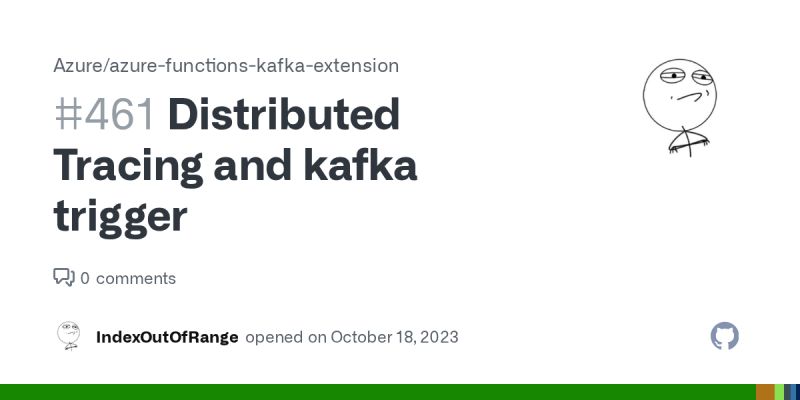 Azure/azure-functions-kafka-extension

#461 Distributed Tracing and kafka trigger

0 comments

IndexOutOfRange opened on October 18, 2023